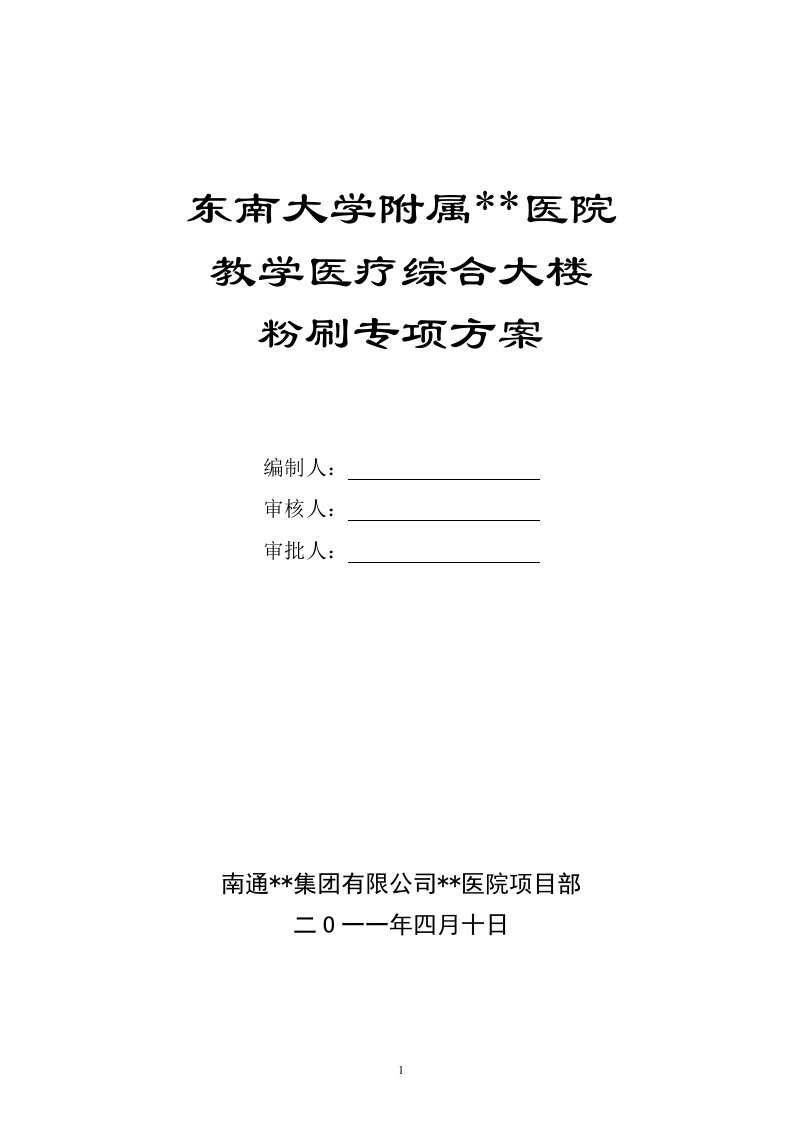 东南大学附属**医院
教学医疗综合大楼
粉刷专项方案

编制人：

审核人：

审批人：

南通**集团有限公司**医院项目部
二0一一年四月十日

1